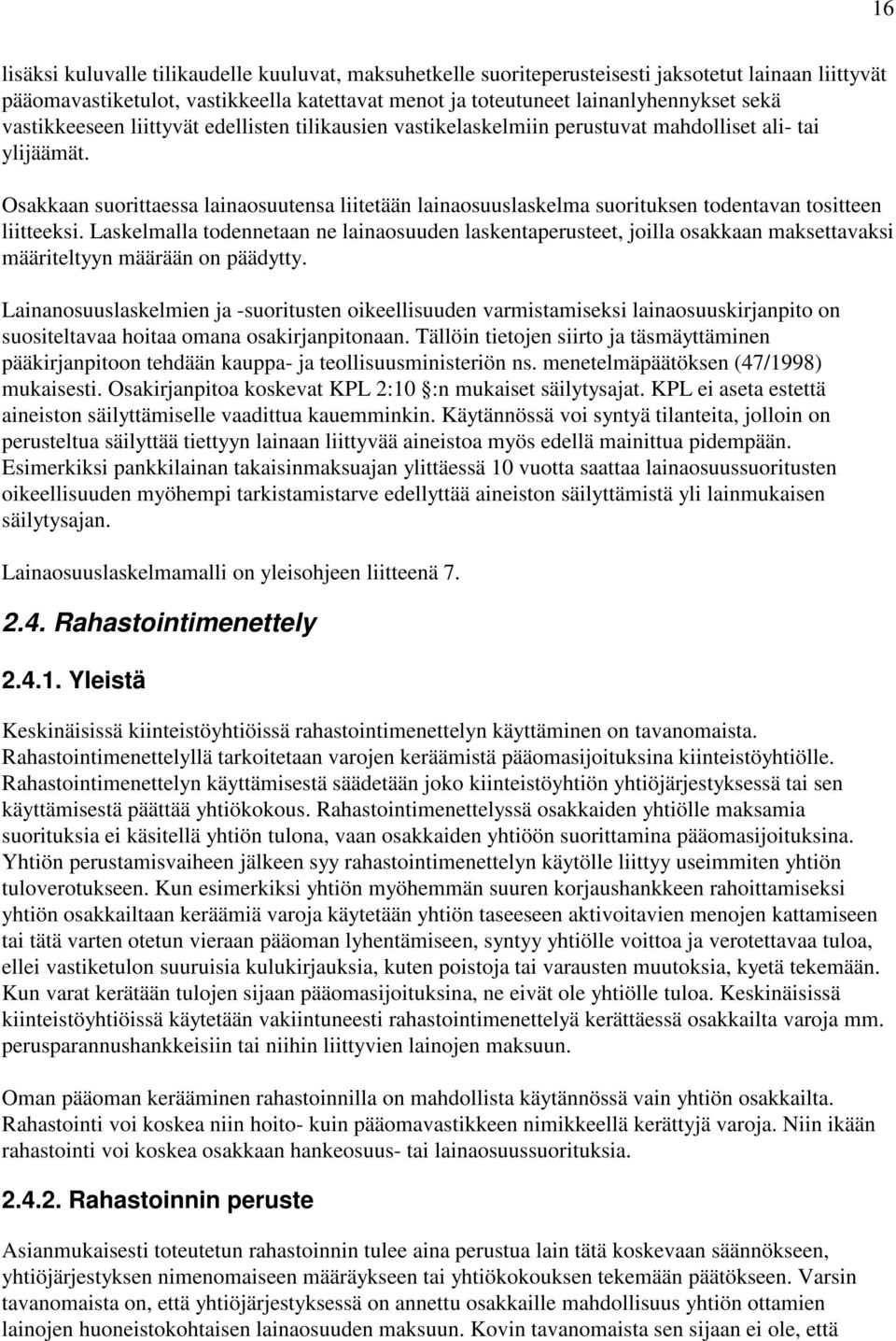 16

lisäksi kuluvalle tilikaudelle kuuluvat, maksuhetkelle suoriteperusteisesti jaksotetut lainaan liittyvät pääomavastiketulot, vastikkeella katettavat menot ja toteutuneet lainanlyhennykset sekä vastikkeeseen liittyvät edellisten tilikausien vastikelaskelmiin perustuvat mahdolliset ali- tai ylijäämät.

Osakkaan suorittaessa lainaosuutensa liitetään lainaosuuslaskelma suorituksen todentavan tositteen liitteeksi. Laskelmalla todennetaan ne lainaosuuden laskentaperusteet, joilla osakkaan maksettavaksi määriteltyyn määrään on päädytty.

Lainanosuuslaskelmien ja -suoritusten oikeellisuuden varmistamiseksi lainaosuuskirjanpito on suositeltavaa hoitaa omana osakirjanpitonaan. Tällöin tietojen siirto ja täsmäyttäminen pääkirjanpitoon tehdään kauppa- ja teollisuusministeriön ns. menetelmäpäätöksen (47/1998) mukaisesti. Osakirjanpitoa koskevat KPL 2:10 §:n mukaiset säilytysajat. KPL ei aseta estettä aineiston säilyttämiselle vaadittua kauemminkin. Käytännössä voi syntyä tilanteita, jolloin on perusteltua säilyttää tiettyyn lainaan liittyvää aineistoa myös edellä mainittua pidempään. Esimerkiksi pankkilainan takaisinmaksuajan ylittäessä 10 vuotta saattaa lainaosuussuoritusten oikeellisuuden myöhempi tarkistamistarve edellyttää aineiston säilyttämistä yli lainmukaisen säilytysajan.

Lainaosuuslaskelmamalli on yleisohjeen liitteenä 7.

2.4. Rahastointimenettely

2.4.1. Yleistä

Keskinäisissä kiinteistöyhtiöissä rahastointimenettelyn käyttäminen on tavanomaista. Rahastointimenettelyllä tarkoitetaan varojen keräämistä pääomasijoituksina kiinteistöyhtiölle. Rahastointimenettelyn käyttämisestä säädetään joko kiinteistöyhtiön yhtiöjärjestyksessä tai sen käyttämisestä päättää yhtiökokous. Rahastointimenettelyssä osakkaiden yhtiölle maksamia suorituksia ei käsitellä yhtiön tulona, vaan osakkaiden yhtiöön suorittamina pääomasijoituksina. Yhtiön perustamisvaiheen jälkeen syy rahastointimenettelyn käytölle liittyy useimmiten yhtiön tuloverotukseen. Kun esimerkiksi yhtiön myöhemmän suuren korjaushankkeen rahoittamiseksi yhtiön osakkailtaan keräämiä varoja käytetään yhtiön taseeseen aktivoitavien menojen kattamiseen tai tätä varten otetun vieraan pääoman lyhentämiseen, syntyy yhtiölle voittoa ja verotettavaa tuloa, ellei vastiketulon suuruisia kulukirjauksia, kuten poistoja tai varausten muutoksia, kyetä tekemään. Kun varat kerätään tulojen sijaan pääomasijoituksina, ne eivät ole yhtiölle tuloa. Keskinäisissä kiinteistöyhtiöissä käytetään vakiintuneesti rahastointimenettelyä kerättäessä osakkailta varoja mm. perusparannushankkeisiin tai niihin liittyvien lainojen maksuun.

Oman pääoman kerääminen rahastoinnilla on mahdollista käytännössä vain yhtiön osakkailta. Rahastointi voi koskea niin hoito- kuin pääomavastikkeen nimikkeellä kerättyjä varoja. Niin ikään rahastointi voi koskea osakkaan hankeosuus- tai lainaosuussuorituksia.

2.4.2. Rahastoinnin peruste

Asianmukaisesti toteutetun rahastoinnin tulee aina perustua lain tätä koskevaan säännökseen, yhtiöjärjestyksen nimenomaiseen määräykseen tai yhtiökokouksen tekemään päätökseen. Varsin tavanomaista on, että yhtiöjärjestyksessä on annettu osakkaille mahdollisuus yhtiön ottamien lainojen huoneistokohtaisen lainaosuuden maksuun. Kovin tavanomaista sen sijaan ei ole, että